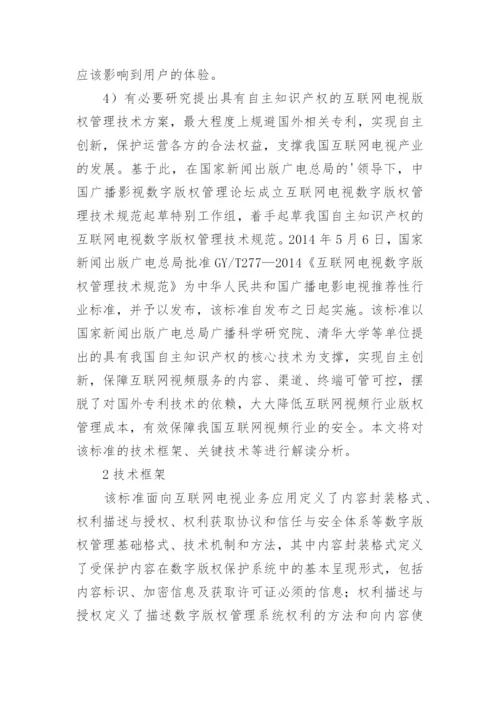 应该影响到用户的体验。

4）有必要研究提出具有自主知识产权的互联网电视版权管理技术方案，最大程度上规避国外相关专利，实现自主创新，保护运营各方的合法权益，支撑我国互联网电视产业的发展。基于此，在国家新闻出版广电总局的'领导下，中国广播影视数字版权管理论坛成立互联网电视数字版权管理技术规范起草特别工作组，着手起草我国自主知识产权的互联网电视数字版权管理技术规范。2014 年 5 月 6 日，国家新闻出版广电总局批准 GY/T277—2014《互联网电视数字版权管理技术规范》为中华人民共和国广播电影电视推荐性行业标准，并予以发布，该标准自发布之日起实施。该标准以国家新闻出版广电总局广播科学研究院、清华大学等单位提出的具有我国自主知识产权的核心技术为支撑，实现自主创新，保障互联网视频服务的内容、渠道、终端可管可控，摆脱了对国外专利技术的依赖，大大降低互联网视频行业版权管理成本，有效保障我国互联网视频行业的安全。本文将对该标准的技术框架、关键技术等进行解读分析。

2 技术框架

该标准面向互联网电视业务应用定义了内容封装格式、权利描述与授权、权利获取协议和信任与安全体系等数字版权管理基础格式、技术机制和方法，其中内容封装格式定义了受保护内容在数字版权保护系统中的基本呈现形式，包括内容标识、加密信息及获取许可证必须的信息；权利描述与授权定义了描述数字版权管理系统权利的方法和向内容使